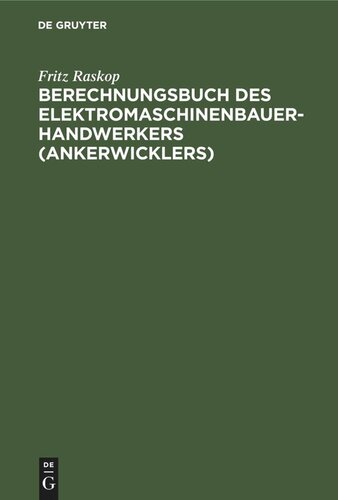 DE GRUYTER

Fritz Raskop

BERECHNUNGSBUCH DES ELEKTROMASCHINENBAUER-HANDWERKERS (ANKERWICKLERS)

DE
G